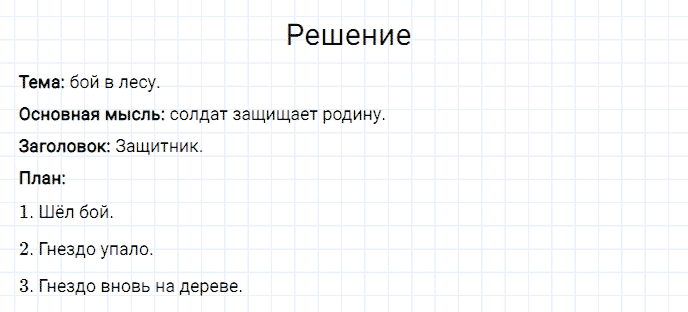 Решение

Тема: бой в лесу.

Основная мысль: солдат защищает родину.

Заголовок: Защитник.

План:

1. Шёл бой.

2. Гнездо упало.

3. Гнездо вновь на дереве.